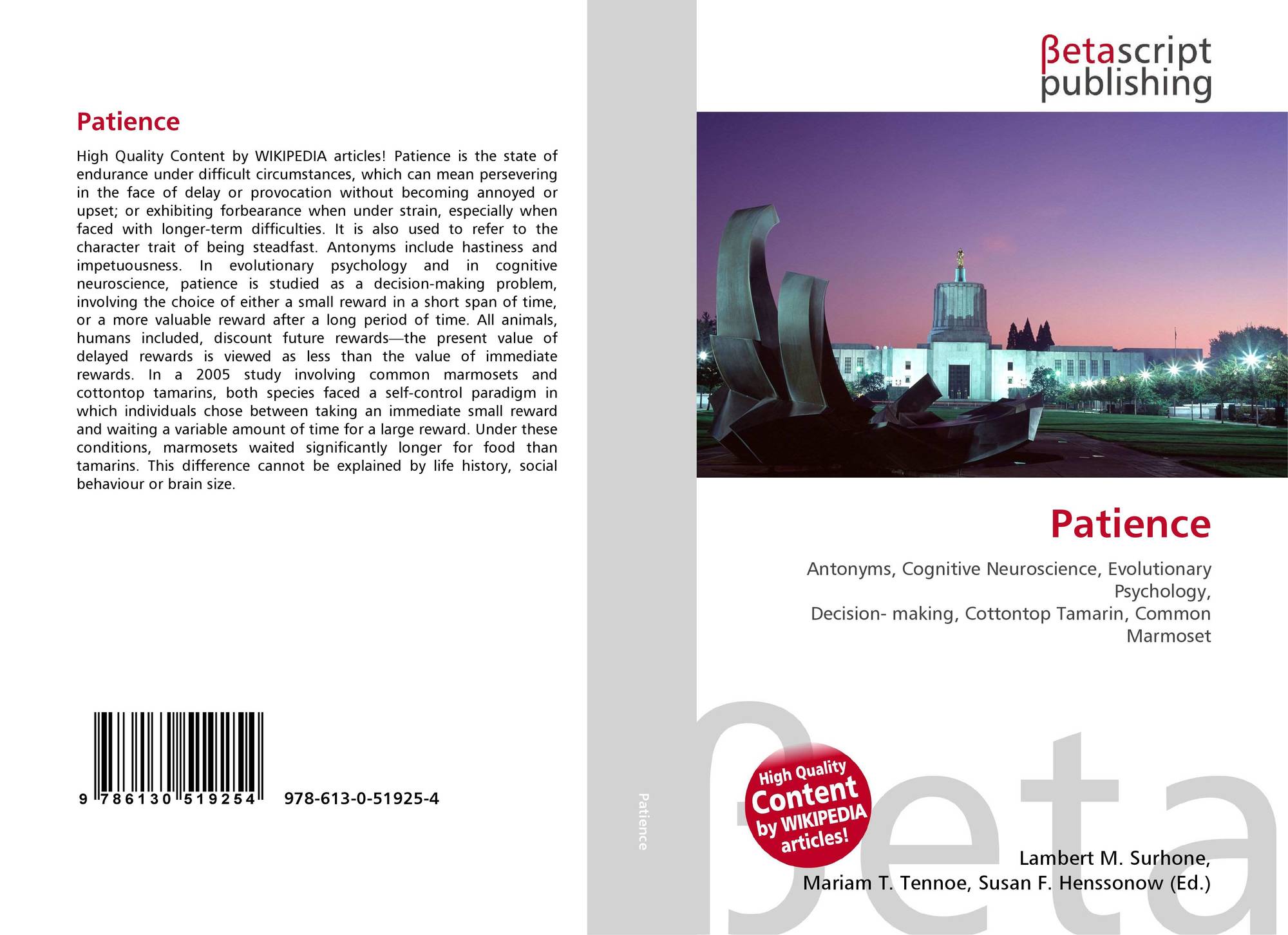 Patience

High Quality Content by WIKIPEDIA articles! Patience is the state of endurance under difficult circumstances, which can mean persevering in the face of delay or provocation without becoming annoyed or upset; or exhibiting forbearance when under strain, especially when faced with longer-term difficulties. It is also used to refer to the character trait of being steadfast. Antonyms include hastiness and impetuousness. In evolutionary psychology and in cognitive neuroscience, patience is studied as a decision-making problem, involving the choice of either a small reward in a short span of time, or a more valuable reward after a long period of time. All animals, humans included, discount future rewards—the present value of delayed rewards is viewed as less than the value of immediate rewards. In a 2005 study involving common marmosets and cottontop tamarins, both species faced a self-control paradigm in which individuals chose between taking an immediate small reward and waiting a variable amount of time for a large reward. Under these conditions, marmosets waited significantly longer for food than tamarins. This difference cannot be explained by life history, social behaviour or brain size.

9 786130 519254 978-613-0-51925-4

Patience

βetascript
publishing

Patience

Antonyms, Cognitive Neuroscience, Evolutionary Psychology,
Decision- making, Cottontop Tamarin, Common Marmoset

High Quality Content by WIKIPEDIA articles!

Lambert M. Surhone,
Mariam T. Tennoe, Susan F. Henssonow (Ed.)

βeta